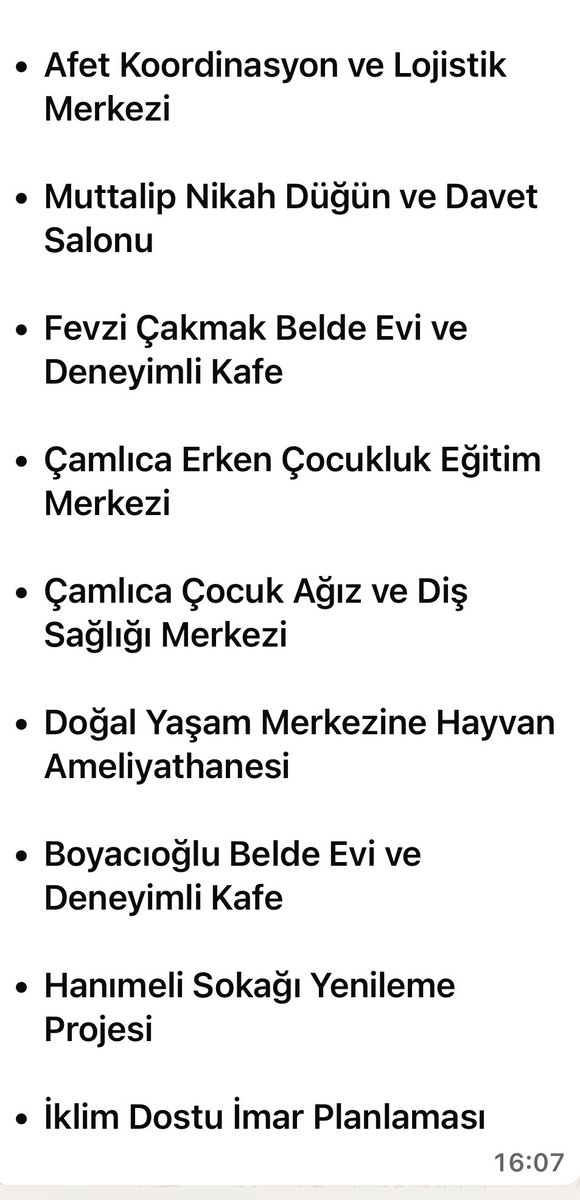 • Afet Koordinasyon ve Lojistik Merkezi

• Muttalip Nikah Düğün ve Davet Salonu

• Fevzi Çakmak Belde Evi ve Deneyimli Kafe

• Çamlıca Erken Çocukluk Eğitim Merkezi

• Çamlıca Çocuk Ağız ve Diş Sağlığı Merkezi

• Doğal Yaşam Merkezine Hayvan Ameliyathanesi

• Boyacıoğlu Belde Evi ve Deneyimli Kafe

• Hanımeli Sokağı Yenileme Projesi

• İklim Dostu İmar Planlaması

16:07